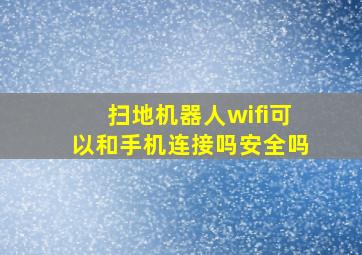 扫地机器人wifi可以和手机连接吗安全吗